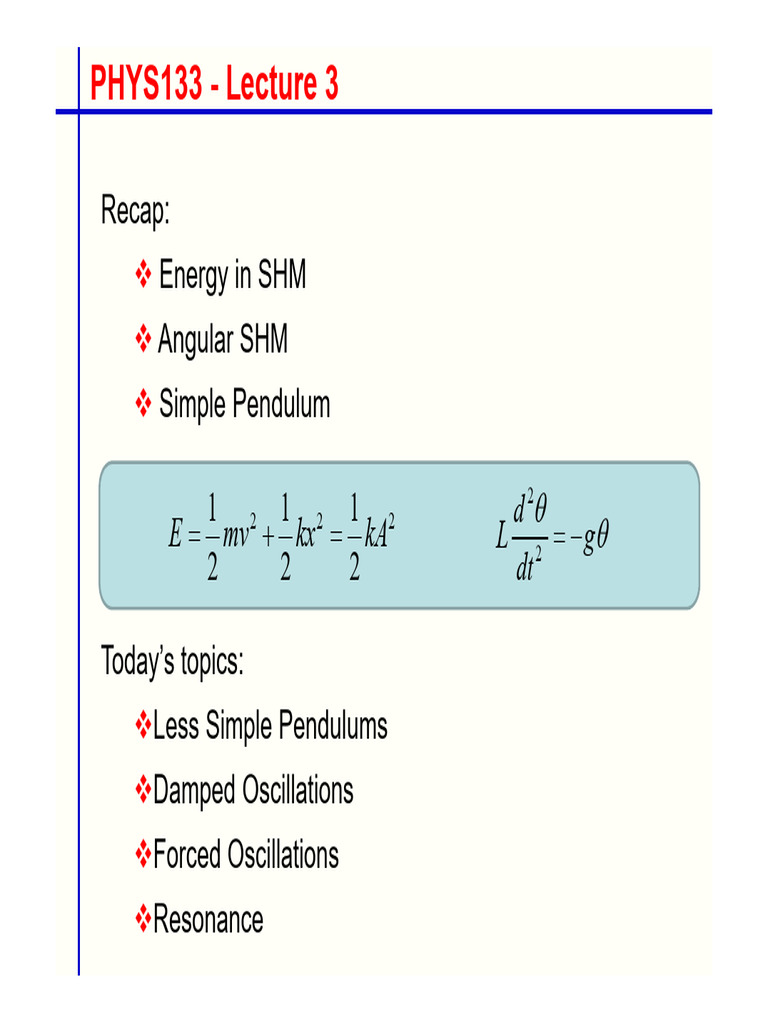 PHYS133 - Lecture 3

Recap:

❖ Energy in SHM

❖ Angular SHM

❖ Simple Pendulum

$E = \frac{1}{2}mv^2 + \frac{1}{2}kx^2 = \frac{1}{2}kA^2$

$L\frac{d^2\theta}{dt^2} = -g\theta$

Today's topics:

❖Less Simple Pendulums

❖Damped Oscillations

❖Forced Oscillations

❖Resonance